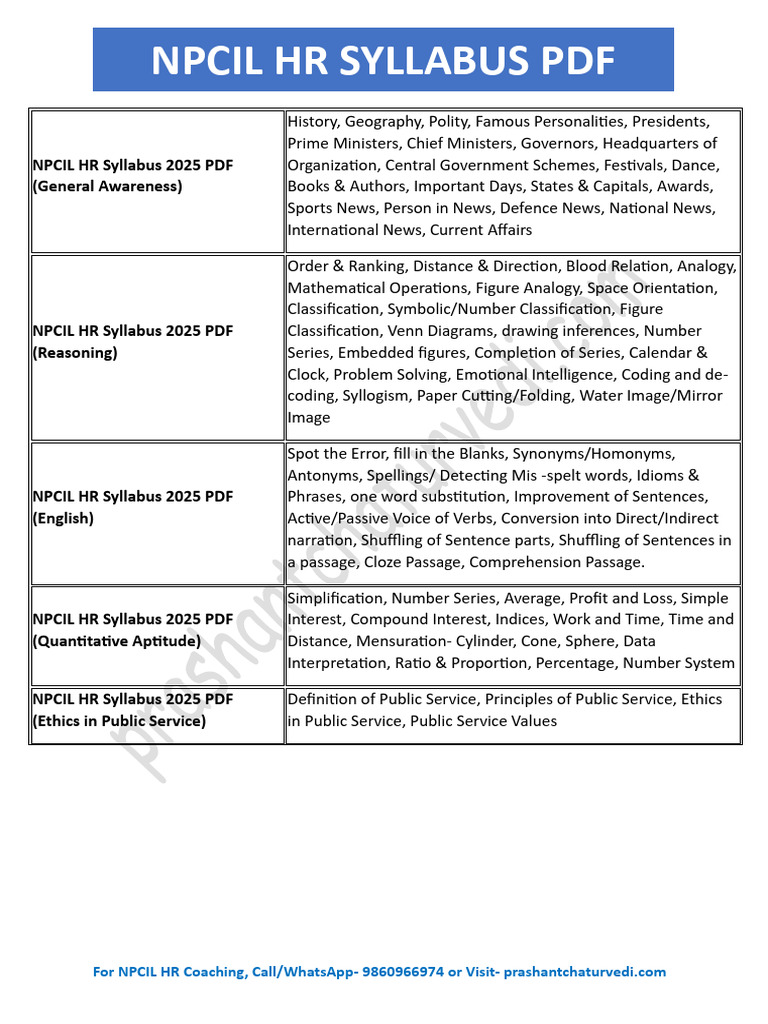 NPCIL HR SYLLABUS PDF

| | |
|---|---|
| NPCIL HR Syllabus 2025 PDF (General Awareness) | History, Geography, Polity, Famous Personalities, Presidents, Prime Ministers, Chief Ministers, Governors, Headquarters of Organization, Central Government Schemes, Festivals, Dance, Books & Authors, Important Days, States & Capitals, Awards, Sports News, Person in News, Defence News, National News, International News, Current Affairs |
| NPCIL HR Syllabus 2025 PDF (Reasoning) | Order & Ranking, Distance & Direction, Blood Relation, Analogy, Mathematical Operations, Figure Analogy, Space Orientation, Classification, Symbolic/Number Classification, Figure Classification, Venn Diagrams, drawing inferences, Number Series, Embedded figures, Completion of Series, Calendar & Clock, Problem Solving, Emotional Intelligence, Coding and de-coding, Syllogism, Paper Cutting/Folding, Water Image/Mirror Image |
| NPCIL HR Syllabus 2025 PDF (English) | Spot the Error, fill in the Blanks, Synonyms/Homonyms, Antonyms, Spellings/ Detecting Mis -spelt words, Idioms & Phrases, one word substitution, Improvement of Sentences, Active/Passive Voice of Verbs, Conversion into Direct/Indirect narration, Shuffling of Sentence parts, Shuffling of Sentences in a passage, Cloze Passage, Comprehension Passage. |
| NPCIL HR Syllabus 2025 PDF (Quantitative Aptitude) | Simplification, Number Series, Average, Profit and Loss, Simple Interest, Compound Interest, Indices, Work and Time, Time and Distance, Mensuration- Cylinder, Cone, Sphere, Data Interpretation, Ratio & Proportion, Percentage, Number System |
| NPCIL HR Syllabus 2025 PDF (Ethics in Public Service) | Definition of Public Service, Principles of Public Service, Ethics in Public Service, Public Service Values |

prashantchaturvedi.com

For NPCIL HR Coaching, Call/WhatsApp- 9860966974 or Visit- prashantchaturvedi.com